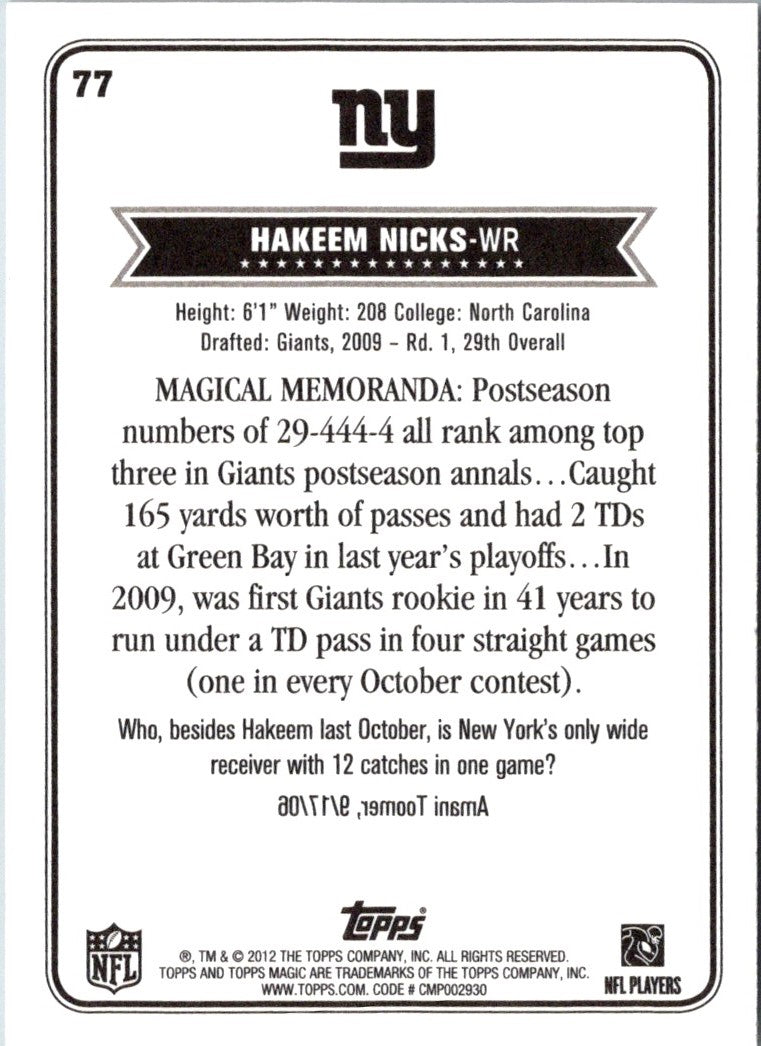 77

ny

HAKEEM NICKS-WR

Height: 6'1" Weight: 208 College: North Carolina
Drafted: Giants, 2009 - Rd. 1, 29th Overall

MAGICAL MEMORANDA: Postseason numbers of 29-444-4 all rank among top three in Giants postseason annals…Caught 165 yards worth of passes and had 2 TDs at Green Bay in last year's playoffs…In 2009, was first Giants rookie in 41 years to run under a TD pass in four straight games (one in every October contest).

Who, besides Hakeem last October, is New York's only wide receiver with 12 catches in one game?

Amani Toomer, 9/17/06

NFL

topps

®, TM & © 2012 THE TOPPS COMPANY, INC. ALL RIGHTS RESERVED.
TOPPS AND TOPPS MAGIC ARE TRADEMARKS OF THE TOPPS COMPANY, INC.
WWW.TOPPS.COM. CODE # CMP002930

NFL PLAYERS